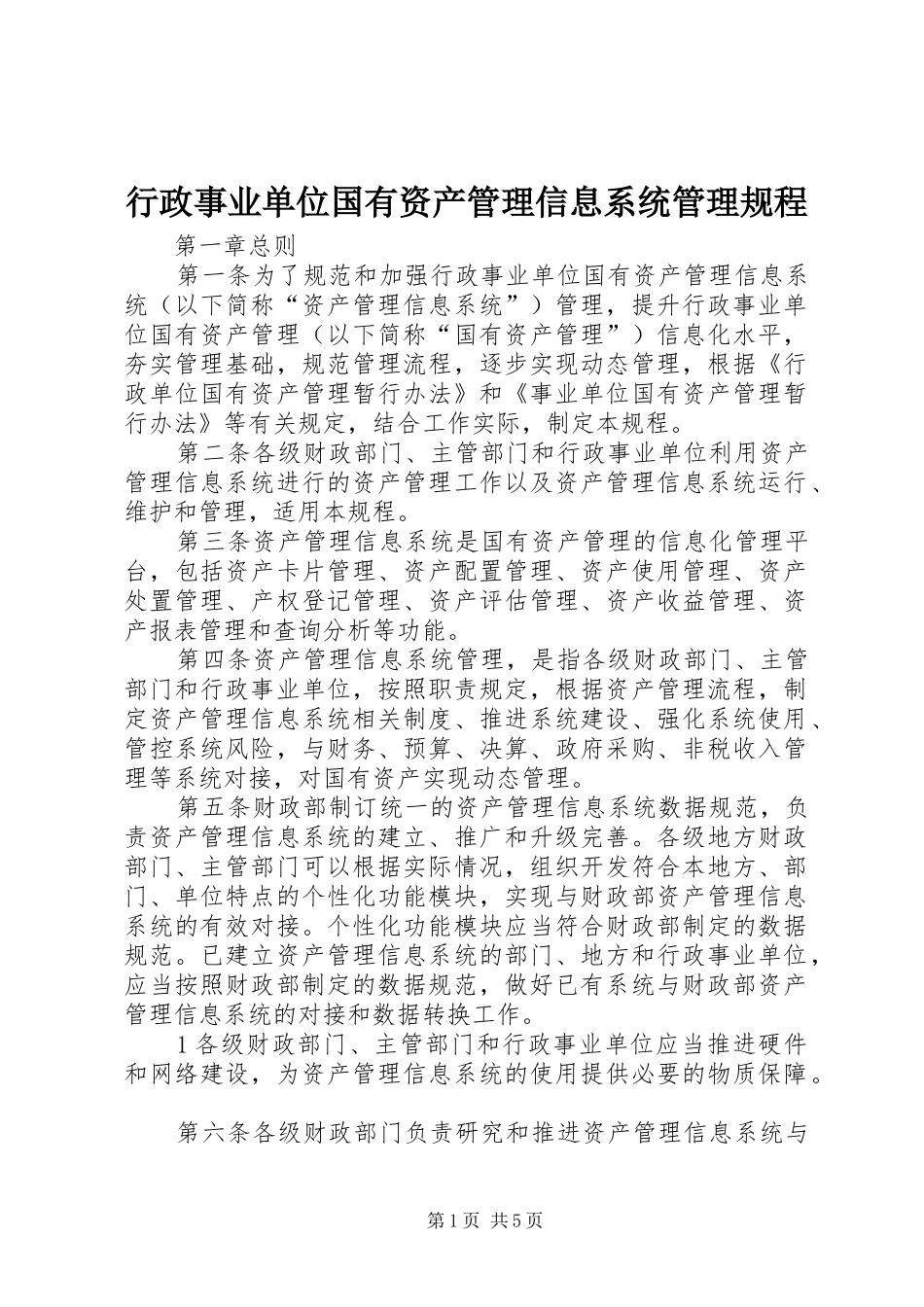 行政事业单位国有资产管理信息系统管理规程

第一章总则

第一条为了规范和加强行政事业单位国有资产管理信息系统（以下简称“资产管理信息系统”）管理，提升行政事业单位国有资产管理（以下简称“国有资产管理”）信息化水平，夯实管理基础，规范管理流程，逐步实现动态管理，根据《行政单位国有资产管理暂行办法》和《事业单位国有资产管理暂行办法》等有关规定，结合工作实际，制定本规程。

第二条各级财政部门、主管部门和行政事业单位利用资产管理信息系统进行的资产管理工作以及资产管理信息系统运行、维护和管理，适用本规程。

第三条资产管理信息系统是国有资产管理的信息化管理平台，包括资产卡片管理、资产配置管理、资产使用管理、资产处置管理、产权登记管理、资产评估管理、资产收益管理、资产报表管理和查询分析等功能。

第四条资产管理信息系统管理，是指各级财政部门、主管部门和行政事业单位，按照职责规定，根据资产管理流程，制定资产管理信息系统相关制度、推进系统建设、强化系统使用、管控系统风险，与财务、预算、决算、政府采购、非税收入管理等系统对接，对国有资产实现动态管理。

第五条财政部制订统一的资产管理信息系统数据规范，负责资产管理信息系统的建立、推广和升级完善。各级地方财政部门、主管部门可以根据实际情况，组织开发符合本地方、部门、单位特点的个性化功能模块，实现与财政部资产管理信息系统的有效对接。个性化功能模块应当符合财政部制定的数据规范。已建立资产管理信息系统的部门、地方和行政事业单位，应当按照财政部制定的数据规范，做好已有系统与财政部资产管理信息系统的对接和数据转换工作。

1各级财政部门、主管部门和行政事业单位应当推进硬件和网络建设，为资产管理信息系统的使用提供必要的物质保障。

第六条各级财政部门负责研究和推进资产管理信息系统与

第1页 共5页